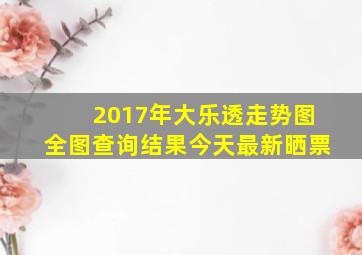 2017年大乐透走势图
全图查询结果今天最新晒票